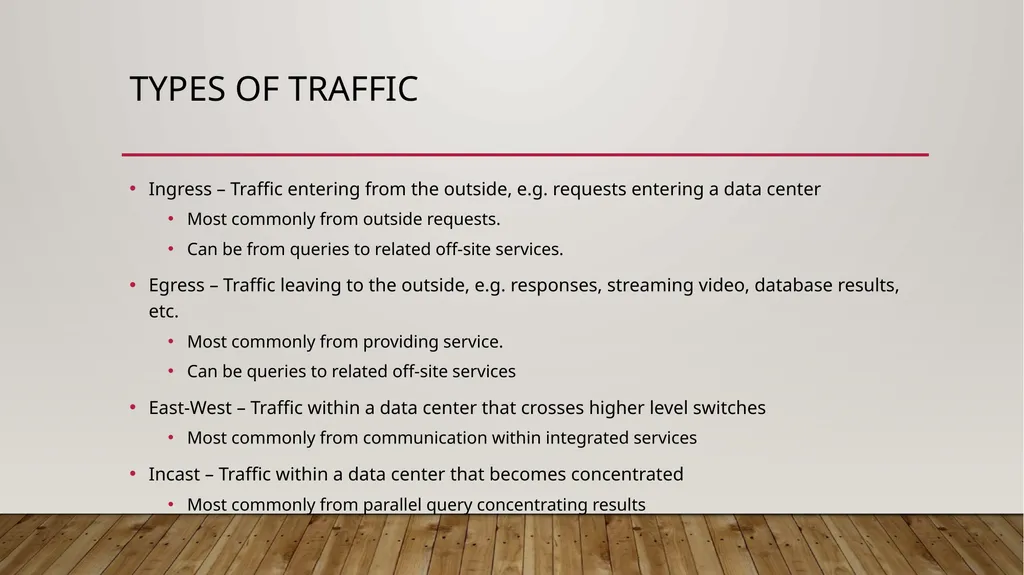 TYPES OF TRAFFIC

• Ingress – Traffic entering from the outside, e.g. requests entering a data center
  • Most commonly from outside requests.
  • Can be from queries to related off-site services.
• Egress – Traffic leaving to the outside, e.g. responses, streaming video, database results, etc.
  • Most commonly from providing service.
  • Can be queries to related off-site services
• East-West – Traffic within a data center that crosses higher level switches
  • Most commonly from communication within integrated services
• Incast – Traffic within a data center that becomes concentrated
  • Most commonly from parallel query concentrating results